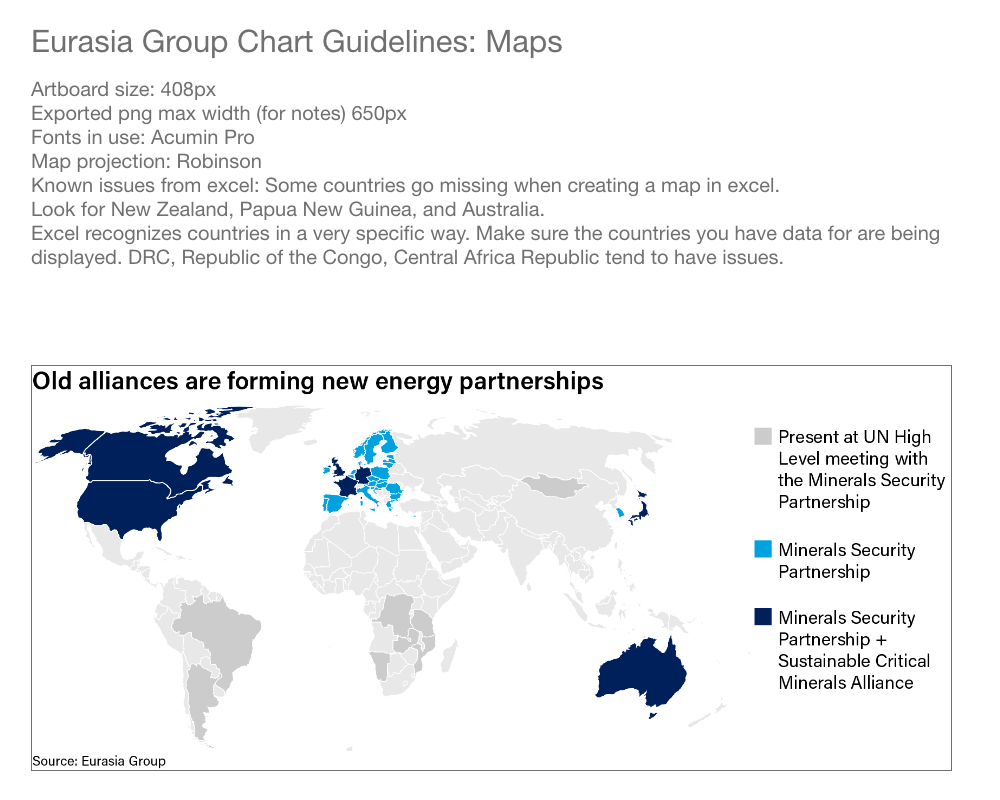 Eurasia Group Chart Guidelines: Maps

Artboard size: 408px
Exported png max width (for notes) 650px
Fonts in use: Acumin Pro
Map projection: Robinson
Known issues from excel: Some countries go missing when creating a map in excel. Look for New Zealand, Papua New Guinea, and Australia.
Excel recognizes countries in a very specific way. Make sure the countries you have data for are being displayed. DRC, Republic of the Congo, Central Africa Republic tend to have issues.

Old alliances are forming new energy partnerships

Present at UN High Level meeting with the Minerals Security Partnership

Minerals Security Partnership

Minerals Security Partnership + Sustainable Critical Minerals Alliance

Source: Eurasia Group